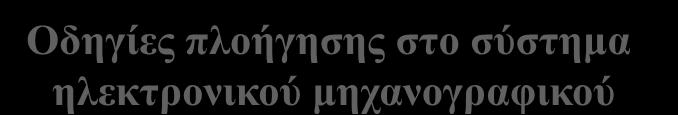 Οδηγίες πλοήγησης στο σύστημα ηλεκτρονικού μηχανογραφικού